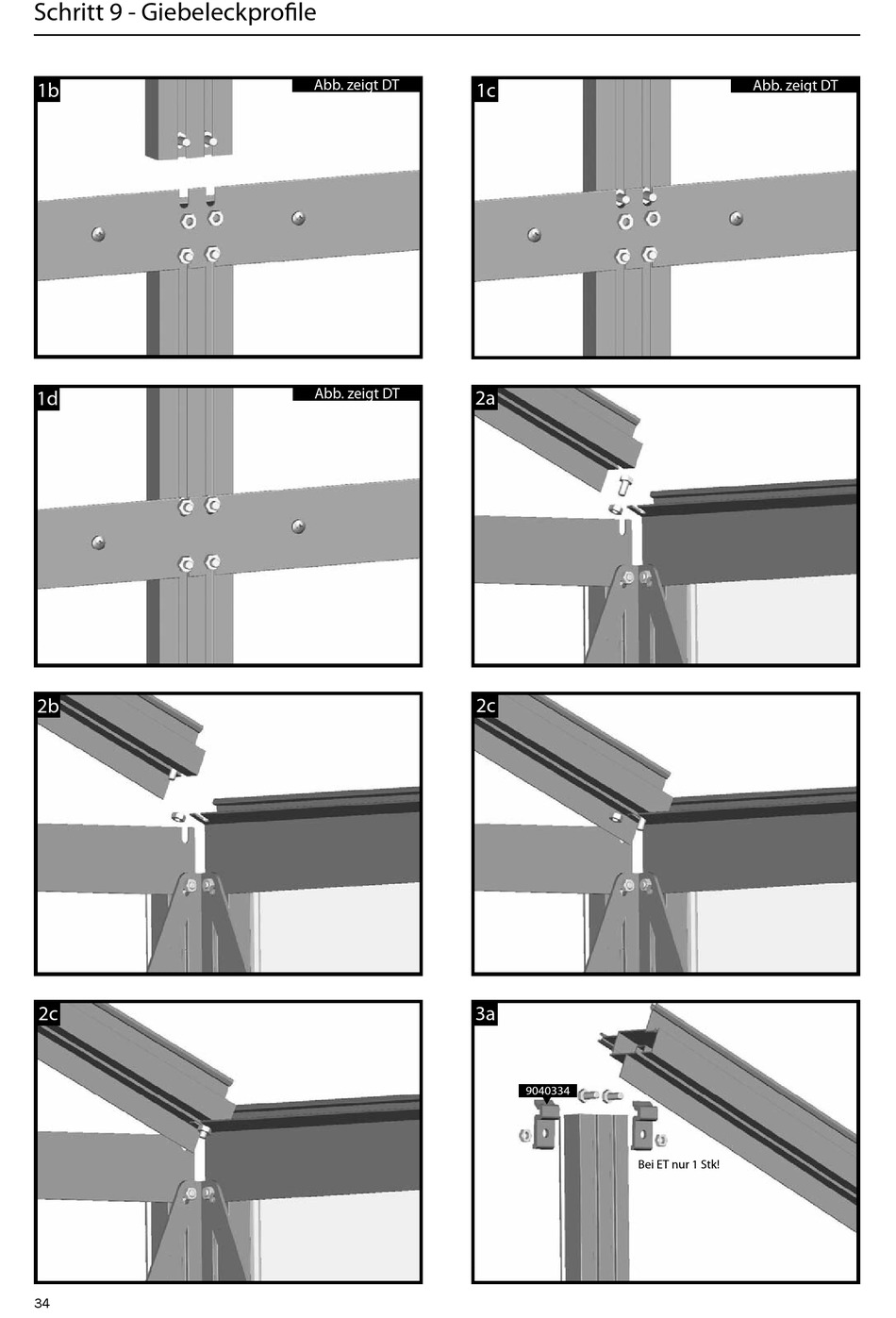 Schritt 9 - Giebeleckprofile

1b

Abb. zeigt DT

1c

Abb. zeigt DT

1d

Abb. zeigt DT

2a

2b

2c

2c

3a

9040334

Bei ET nur 1 Stk!

34